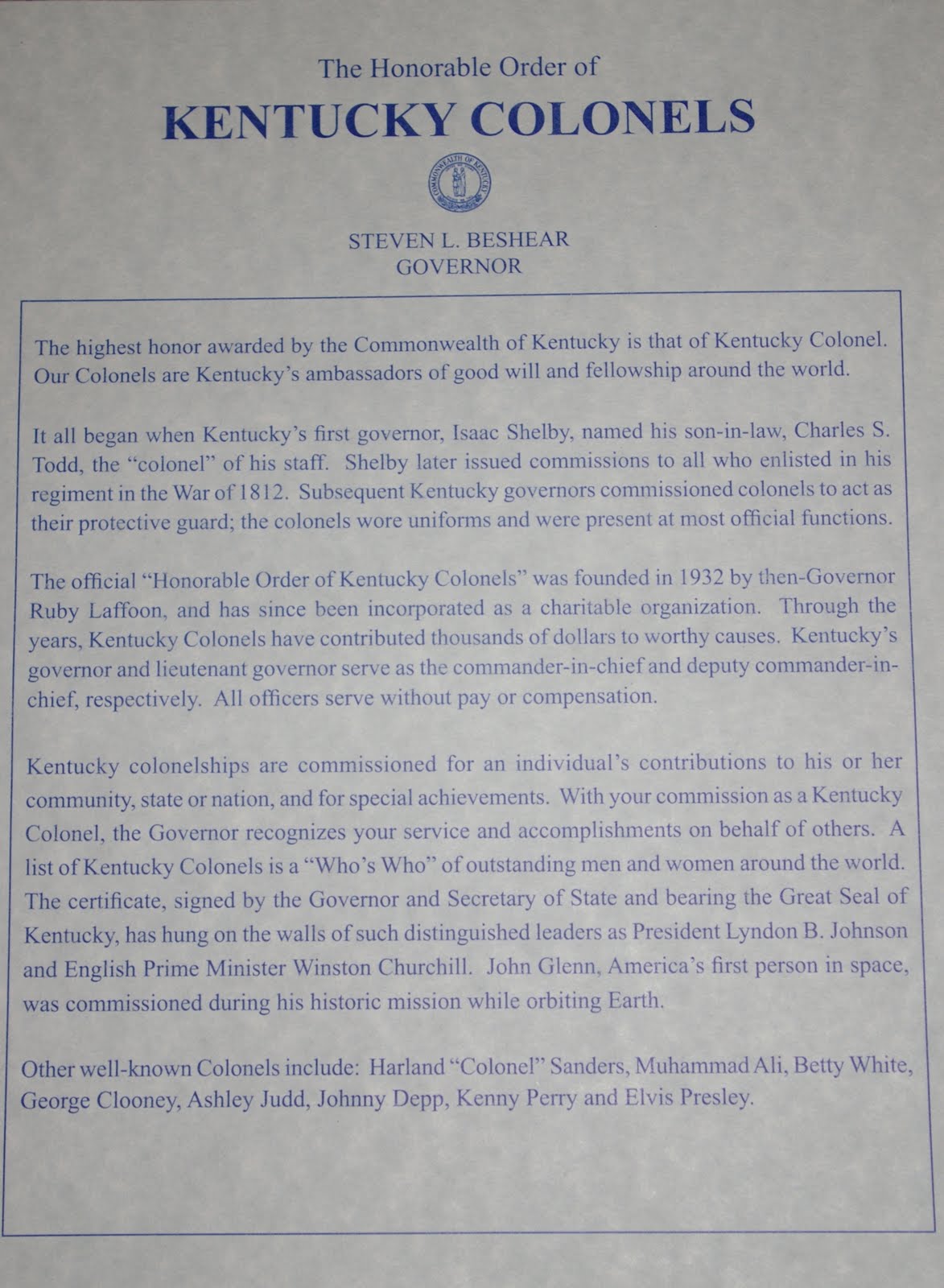 The Honorable Order of

KENTUCKY COLONELS

COMMONWEALTH OF KENTUCKY

STEVEN L. BESHEAR
GOVERNOR

The highest honor awarded by the Commonwealth of Kentucky is that of Kentucky Colonel. Our Colonels are Kentucky's ambassadors of good will and fellowship around the world.

It all began when Kentucky's first governor, Isaac Shelby, named his son-in-law, Charles S. Todd, the "colonel" of his staff. Shelby later issued commissions to all who enlisted in his regiment in the War of 1812. Subsequent Kentucky governors commissioned colonels to act as their protective guard; the colonels wore uniforms and were present at most official functions.

The official "Honorable Order of Kentucky Colonels" was founded in 1932 by then-Governor Ruby Laffoon, and has since been incorporated as a charitable organization. Through the years, Kentucky Colonels have contributed thousands of dollars to worthy causes. Kentucky's governor and lieutenant governor serve as the commander-in-chief and deputy commander-in-chief, respectively. All officers serve without pay or compensation.

Kentucky colonelships are commissioned for an individual's contributions to his or her community, state or nation, and for special achievements. With your commission as a Kentucky Colonel, the Governor recognizes your service and accomplishments on behalf of others. A list of Kentucky Colonels is a "Who's Who" of outstanding men and women around the world. The certificate, signed by the Governor and Secretary of State and bearing the Great Seal of Kentucky, has hung on the walls of such distinguished leaders as President Lyndon B. Johnson and English Prime Minister Winston Churchill. John Glenn, America's first person in space, was commissioned during his historic mission while orbiting Earth.

Other well-known Colonels include: Harland "Colonel" Sanders, Muhammad Ali, Betty White, George Clooney, Ashley Judd, Johnny Depp, Kenny Perry and Elvis Presley.